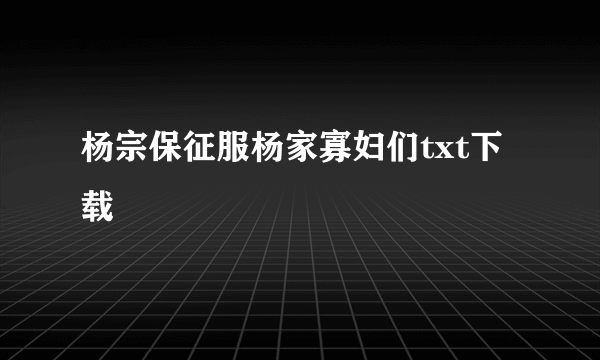 杨宗保征服杨家寡妇们txt下载